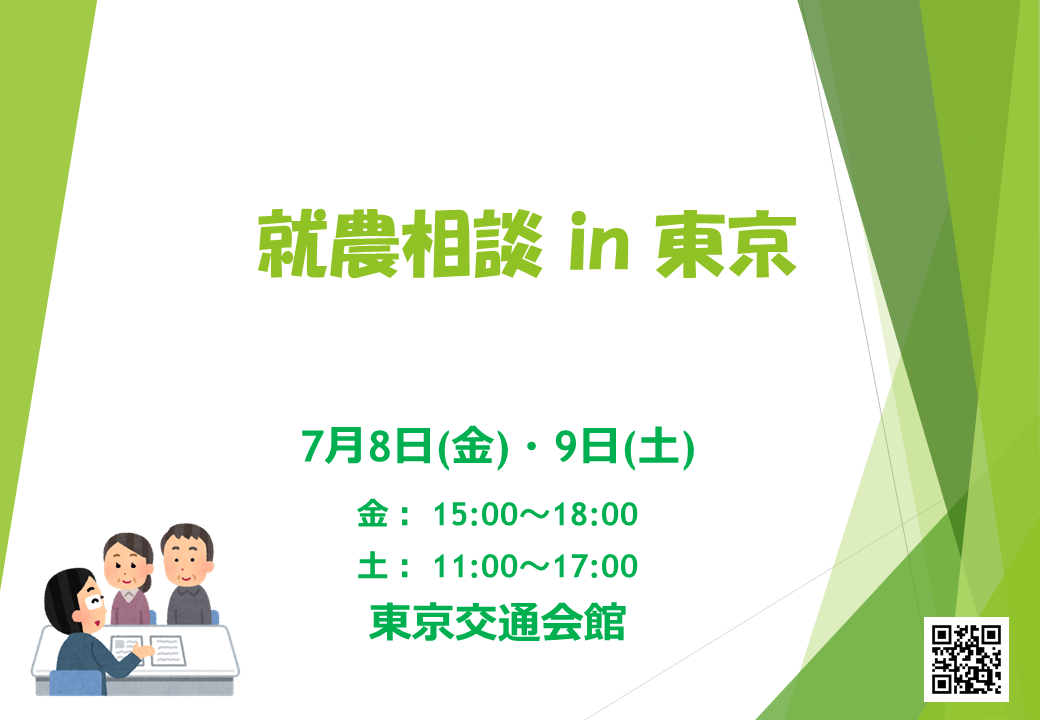 就農相談 in 東京

7月8日(金)・9日(土)

金： 15:00～18:00

土： 11:00～17:00

東京交通会館